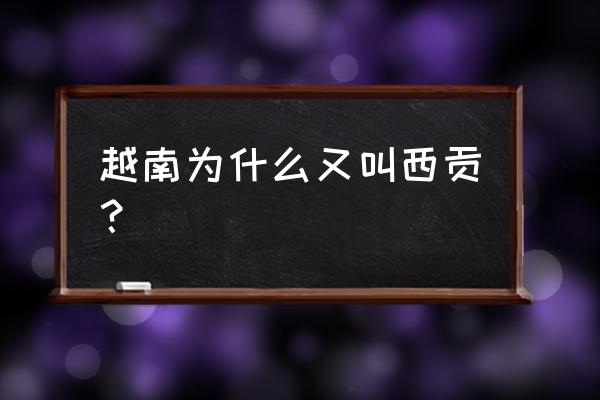 越南为什么又叫西贡？